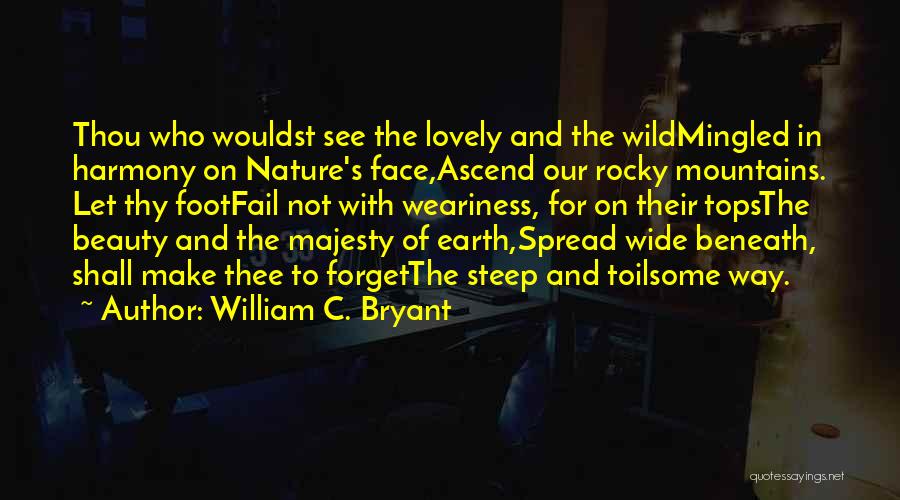 Thou who wouldst see the lovely and the wildMingled in harmony on Nature's face,Ascend our rocky mountains. Let thy footFail not with weariness, for on their topsThe beauty and the majesty of earth,Spread wide beneath, shall make thee to forgetThe steep and toilsome way.

~ Author: William C. Bryant

quotessayings.net